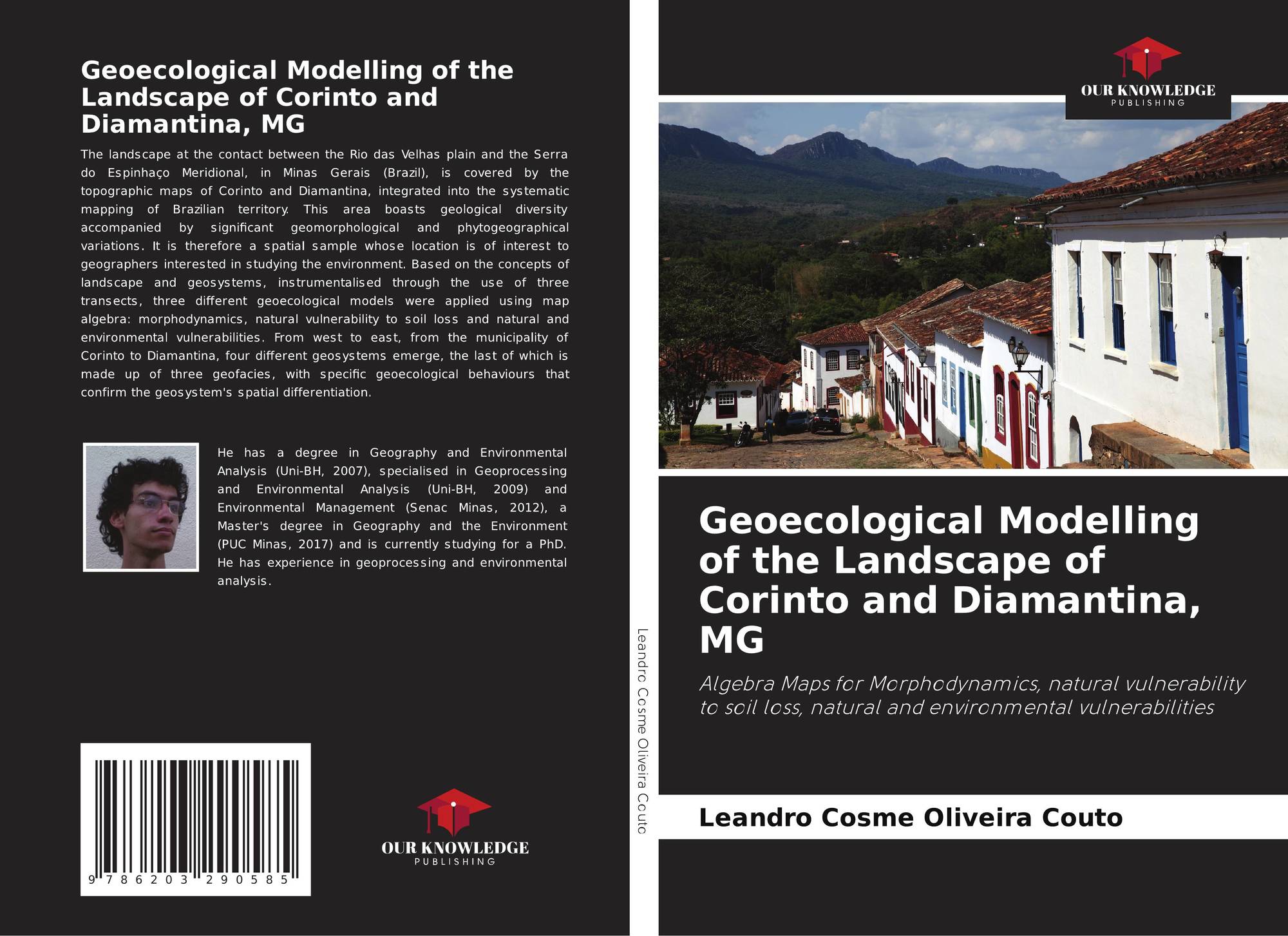 Geoecological Modelling of the Landscape of Corinto and Diamantina, MG

The landscape at the contact between the Rio das Velhas plain and the Serra do Espinhaço Meridional, in Minas Gerais (Brazil), is covered by the topographic maps of Corinto and Diamantina, integrated into the systematic mapping of Brazilian territory. This area boasts geological diversity accompanied by significant geomorphological and phytogeographical variations. It is therefore a spatial sample whose location is of interest to geographers interested in studying the environment. Based on the concepts of landscape and geosystems, instrumentalised through the use of three transects, three different geoecological models were applied using map algebra: morphodynamics, natural vulnerability to soil loss and natural and environmental vulnerabilities. From west to east, from the municipality of Corinto to Diamantina, four different geosystems emerge, the last of which is made up of three geofacies, with specific geoecological behaviours that confirm the geosystem's spatial differentiation.

He has a degree in Geography and Environmental Analysis (Uni-BH, 2007), specialised in Geoprocessing and Environmental Analysis (Uni-BH, 2009) and Environmental Management (Senac Minas, 2012), a Master's degree in Geography and the Environment (PUC Minas, 2017) and is currently studying for a PhD. He has experience in geoprocessing and environmental analysis.

9 786203 290585

OUR KNOWLEDGE
PUBLISHING

Leandro Cosme Oliveira Couto

OUR KNOWLEDGE
PUBLISHING

Geoecological Modelling of the Landscape of Corinto and Diamantina, MG

Algebra Maps for Morphodynamics, natural vulnerability to soil loss, natural and environmental vulnerabilities

Leandro Cosme Oliveira Couto